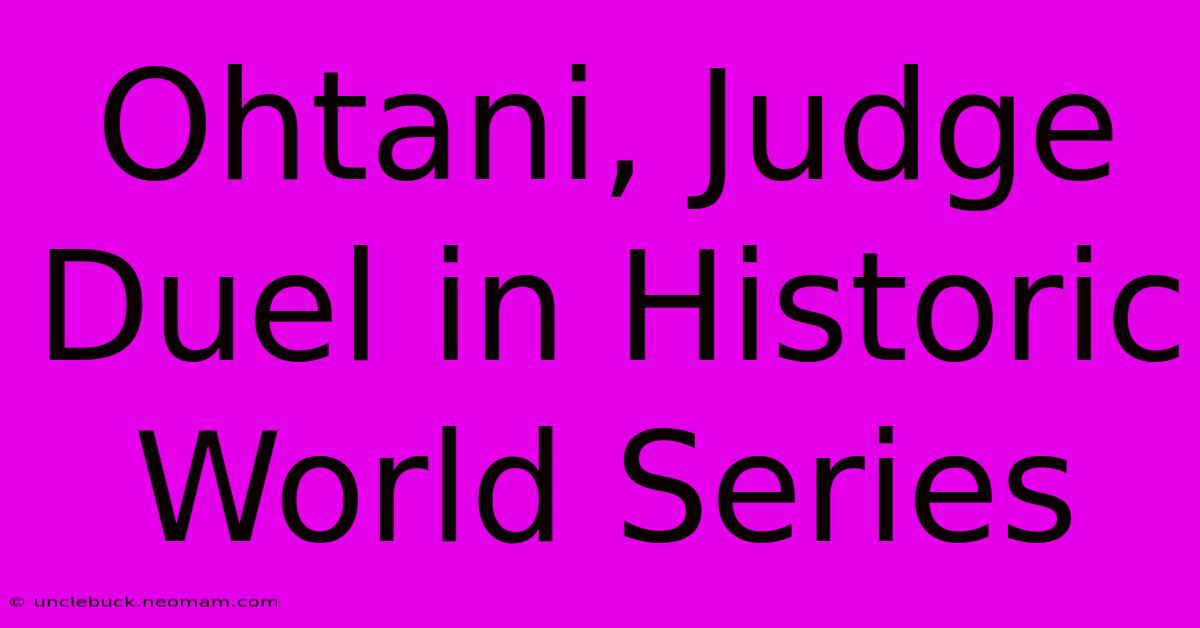 Ohtani, Judge Duel in Historic World Series

© unclebuck.neomam.com